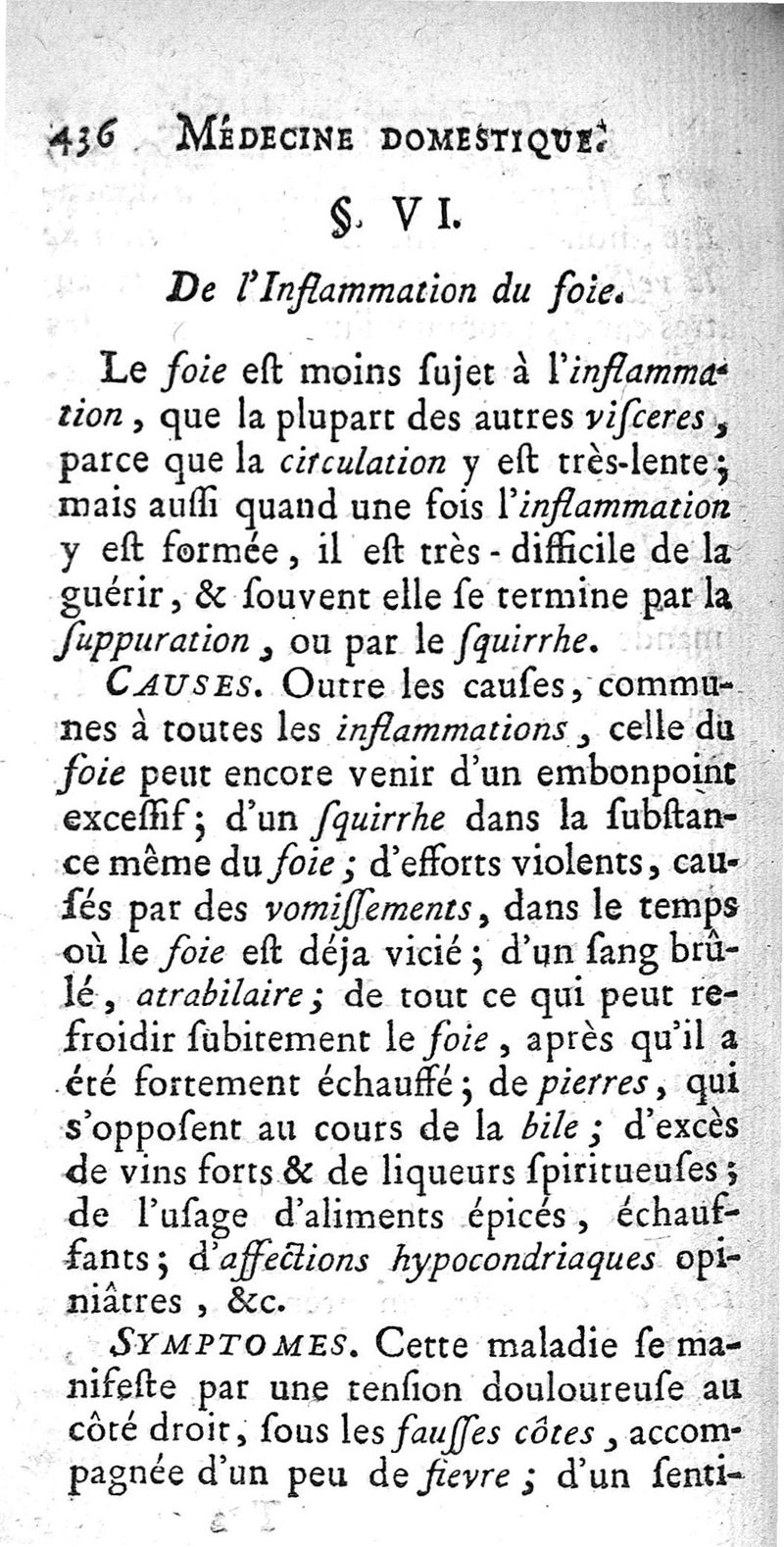 436 MÉDECINE DOMESTIQUE.

§. VI.

De l'Inflammation du foie.

Le foie eſt moins ſujet à l'inflammation, que la plupart des autres viſceres, parce que la circulation y eſt très-lente; mais auſſi quand une fois l'inflammation y eſt formée, il eſt très-difficile de la guérir, & ſouvent elle ſe termine par la ſuppuration, ou par le ſquirrhe.

CAUSES. Outre les cauſes, communes à toutes les inflammations, celle du foie peut encore venir d'un embonpoint exceſſif; d'un ſquirrhe dans la ſubſtance même du foie; d'efforts violents, cauſés par des vomiſſements, dans le temps où le foie eſt déja vicié; d'un ſang brûlé, atrabilaire; de tout ce qui peut refroidir ſubitement le foie, après qu'il a été fortement échauffé; de pierres, qui s'oppoſent au cours de la bile; d'excès de vins forts & de liqueurs ſpiritueuſes; de l'uſage d'aliments épicés, échauffants; d'affections hypocondriaques opiniâtres, &c.

SYMPTOMES. Cette maladie ſe manifeſte par une tenſion douloureuſe au côté droit, ſous les fauſſes côtes, accompagnée d'un peu de fievre; d'un ſenti-